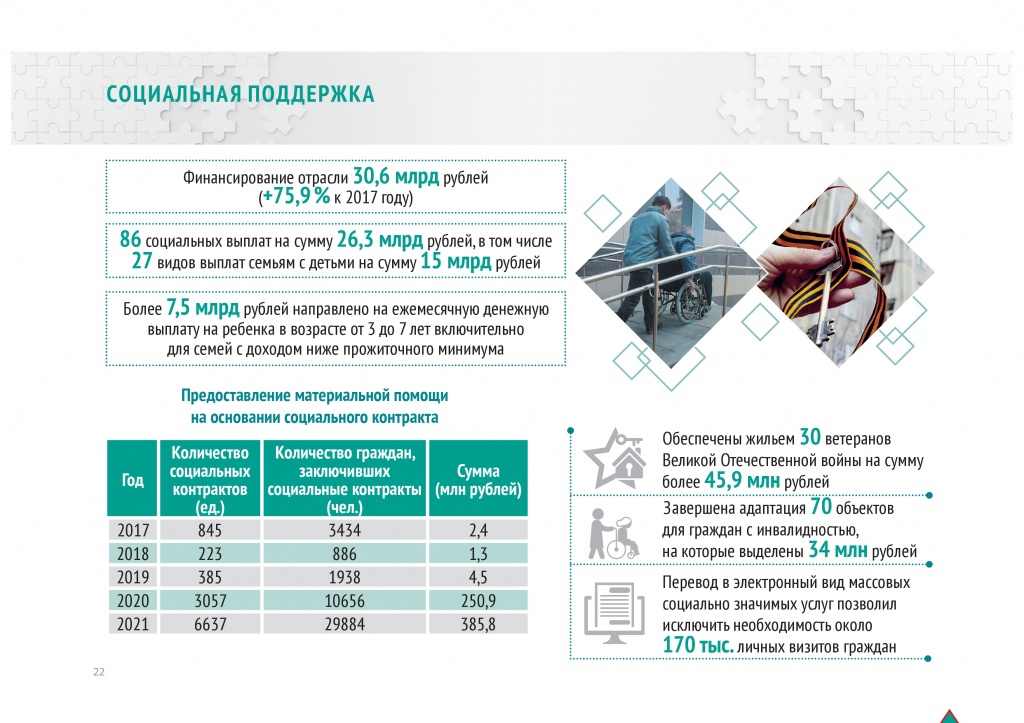 СОЦИАЛЬНАЯ ПОДДЕРЖКА

Финансирование отрасли 30,6 млрд рублей (+75,9 % к 2017 году)

86 социальных выплат на сумму 26,3 млрд рублей, в том числе 27 видов выплат семьям с детьми на сумму 15 млрд рублей

Более 7,5 млрд рублей направлено на ежемесячную денежную выплату на ребенка в возрасте от 3 до 7 лет включительно для семей с доходом ниже прожиточного минимума

Предоставление материальной помощи на основании социального контракта

| Год | Количество социальных контрактов (ед.) | Количество граждан, заключивших социальные контракты (чел.) | Сумма (млн рублей) |
|---|---|---|---|
| 2017 | 845 | 3434 | 2,4 |
| 2018 | 223 | 886 | 1,3 |
| 2019 | 385 | 1938 | 4,5 |
| 2020 | 3057 | 10656 | 250,9 |
| 2021 | 6637 | 29884 | 385,8 |

Обеспечены жильем 30 ветеранов Великой Отечественной войны на сумму более 45,9 млн рублей

Завершена адаптация 70 объектов для граждан с инвалидностью, на которые выделены 34 млн рублей

Перевод в электронный вид массовых социально значимых услуг позволил исключить необходимость около 170 тыс. личных визитов граждан

22